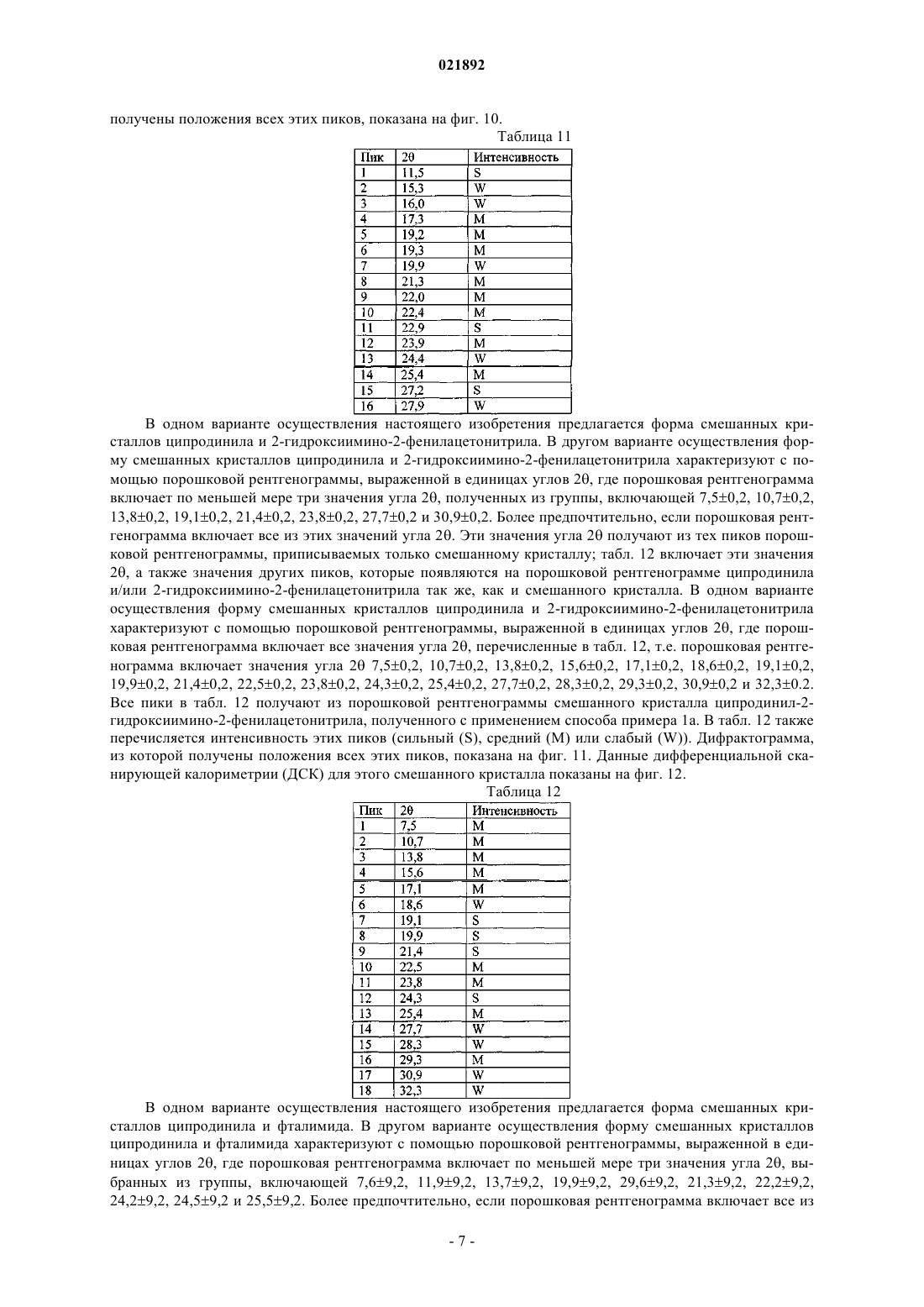 021892

получены положения всех этих пиков, показана на фиг. 10.

Таблица 11

| Пик | 2θ | Интенсивность |
|---|---|---|
| 1 | 11,5 | S |
| 2 | 15,3 | W |
| 3 | 16,0 | W |
| 4 | 17,3 | M |
| 5 | 19,2 | M |
| 6 | 19,3 | M |
| 7 | 19,9 | W |
| 8 | 21,3 | M |
| 9 | 22,0 | M |
| 10 | 22,4 | M |
| 11 | 22,9 | S |
| 12 | 23,9 | M |
| 13 | 24,4 | W |
| 14 | 25,4 | M |
| 15 | 27,2 | S |
| 16 | 27,9 | W |

В одном варианте осуществления настоящего изобретения предлагается форма смешанных кристаллов ципродинила и 2-гидроксиимино-2-фенилацетонитрила. В другом варианте осуществления форму смешанных кристаллов ципродинила и 2-гидроксиимино-2-фенилацетонитрила характеризуют с помощью порошковой рентгенограммы, выраженной в единицах углов 2θ, где порошковая рентгенограмма включает по меньшей мере три значения угла 2θ, полученных из группы, включающей 7,5±0,2, 10,7±0,2, 13,8±0,2, 19,1±0,2, 21,4±0,2, 23,8±0,2, 27,7±0,2 и 30,9±0,2. Более предпочтительно, если порошковая рентгенограмма включает все из этих значений угла 2θ. Эти значения угла 2θ получают из тех пиков порошковой рентгенограммы, приписываемых только смешанному кристаллу; табл. 12 включает эти значения 2θ, а также значения других пиков, которые появляются на порошковой рентгенограмме ципродинила и/или 2-гидроксиимино-2-фенилацетонитрила так же, как и смешанного кристалла. В одном варианте осуществления форму смешанных кристаллов ципродинила и 2-гидроксиимино-2-фенилацетонитрила характеризуют с помощью порошковой рентгенограммы, выраженной в единицах углов 2θ, где порошковая рентгенограмма включает все значения угла 2θ, перечисленные в табл. 12, т.е. порошковая рентгенограмма включает значения угла 2θ 7,5±0,2, 10,7±0,2, 13,8±0,2, 15,6±0,2, 17,1±0,2, 18,6±0,2, 19,1±0,2, 19,9±0,2, 21,4±0,2, 22,5±0,2, 23,8±0,2, 24,3±0,2, 25,4±0,2, 27,7±0,2, 28,3±0,2, 29,3±0,2, 30,9±0,2 и 32,3±0.2. Все пики в табл. 12 получают из порошковой рентгенограммы смешанного кристалла ципродинил-2-гидроксиимино-2-фенилацетонитрила, полученного с применением способа примера 1а. В табл. 12 также перечисляется интенсивность этих пиков (сильный (S), средний (M) или слабый (W)). Дифрактограмма, из которой получены положения всех этих пиков, показана на фиг. 11. Данные дифференциальной сканирующей калориметрии (ДСК) для этого смешанного кристалла показаны на фиг. 12.

Таблица 12

| Пик | 2θ | Интенсивность |
|---|---|---|
| 1 | 7,5 | M |
| 2 | 10,7 | M |
| 3 | 13,8 | M |
| 4 | 15,6 | M |
| 5 | 17,1 | M |
| 6 | 18,6 | W |
| 7 | 19,1 | S |
| 8 | 19,9 | S |
| 9 | 21,4 | S |
| 10 | 22,5 | M |
| 11 | 23,8 | M |
| 12 | 24,3 | S |
| 13 | 25,4 | M |
| 14 | 27,7 | W |
| 15 | 28,3 | W |
| 16 | 29,3 | M |
| 17 | 30,9 | W |
| 18 | 32,3 | W |

В одном варианте осуществления настоящего изобретения предлагается форма смешанных кристаллов ципродинила и фталимида. В другом варианте осуществления форму смешанных кристаллов ципродинила и фталимида характеризуют с помощью порошковой рентгенограммы, выраженной в единицах углов 2θ, где порошковая рентгенограмма включает по меньшей мере три значения угла 2θ, выбранных из группы, включающей 7,6±9,2, 11,9±9,2, 13,7±9,2, 19,9±9,2, 29,6±9,2, 21,3±9,2, 22,2±9,2, 24,2±9,2, 24,5±9,2 и 25,5±9,2. Более предпочтительно, если порошковая рентгенограмма включает все из

- 7 -